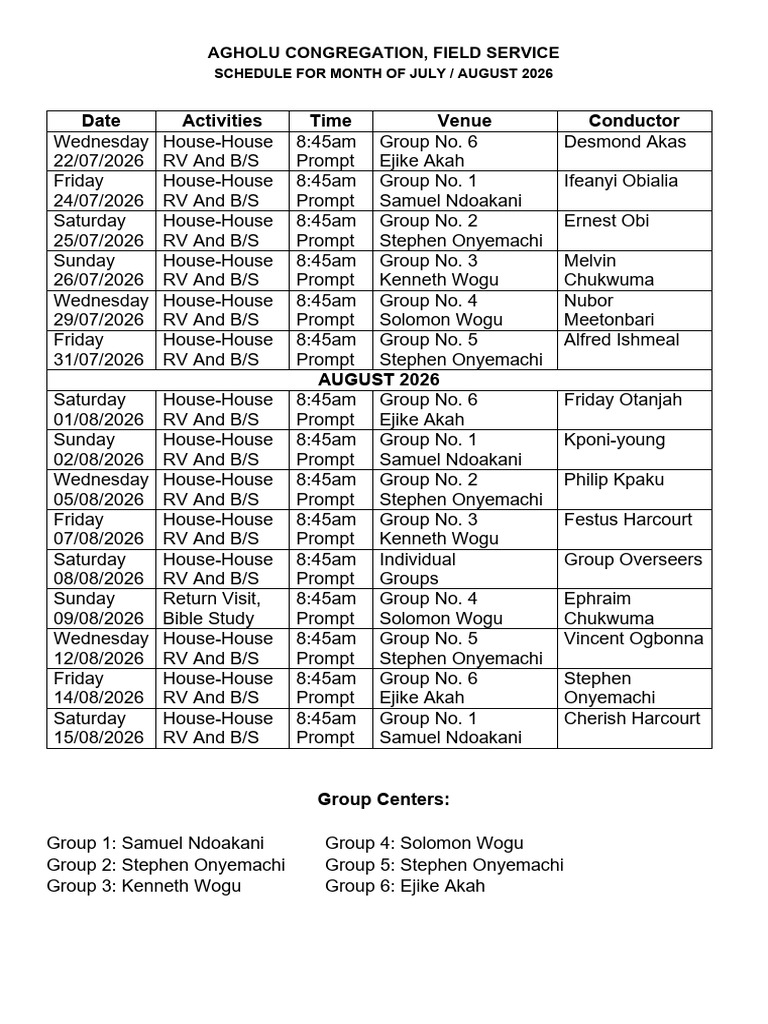 AGHOLU CONGREGATION, FIELD SERVICE
SCHEDULE FOR MONTH OF JULY / AUGUST 2026

| Date | Activities | Time | Venue | Conductor |
|---|---|---|---|---|
| Wednesday 22/07/2026 | House-House RV And B/S | 8:45am Prompt | Group No. 6 Ejike Akah | Desmond Akas |
| Friday 24/07/2026 | House-House RV And B/S | 8:45am Prompt | Group No. 1 Samuel Ndoakani | Ifeanyi Obialia |
| Saturday 25/07/2026 | House-House RV And B/S | 8:45am Prompt | Group No. 2 Stephen Onyemachi | Ernest Obi |
| Sunday 26/07/2026 | House-House RV And B/S | 8:45am Prompt | Group No. 3 Kenneth Wogu | Melvin Chukwuma |
| Wednesday 29/07/2026 | House-House RV And B/S | 8:45am Prompt | Group No. 4 Solomon Wogu | Nubor Meetonbari |
| Friday 31/07/2026 | House-House RV And B/S | 8:45am Prompt | Group No. 5 Stephen Onyemachi | Alfred Ishmeal |
| AUGUST 2026 | | | | |
| Saturday 01/08/2026 | House-House RV And B/S | 8:45am Prompt | Group No. 6 Ejike Akah | Friday Otanjah |
| Sunday 02/08/2026 | House-House RV And B/S | 8:45am Prompt | Group No. 1 Samuel Ndoakani | Kponi-young |
| Wednesday 05/08/2026 | House-House RV And B/S | 8:45am Prompt | Group No. 2 Stephen Onyemachi | Philip Kpaku |
| Friday 07/08/2026 | House-House RV And B/S | 8:45am Prompt | Group No. 3 Kenneth Wogu | Festus Harcourt |
| Saturday 08/08/2026 | House-House RV And B/S | 8:45am Prompt | Individual Groups | Group Overseers |
| Sunday 09/08/2026 | Return Visit, Bible Study | 8:45am Prompt | Group No. 4 Solomon Wogu | Ephraim Chukwuma |
| Wednesday 12/08/2026 | House-House RV And B/S | 8:45am Prompt | Group No. 5 Stephen Onyemachi | Vincent Ogbonna |
| Friday 14/08/2026 | House-House RV And B/S | 8:45am Prompt | Group No. 6 Ejike Akah | Stephen Onyemachi |
| Saturday 15/08/2026 | House-House RV And B/S | 8:45am Prompt | Group No. 1 Samuel Ndoakani | Cherish Harcourt |

Group Centers:

Group 1: Samuel Ndoakani
Group 2: Stephen Onyemachi
Group 3: Kenneth Wogu

Group 4: Solomon Wogu
Group 5: Stephen Onyemachi
Group 6: Ejike Akah